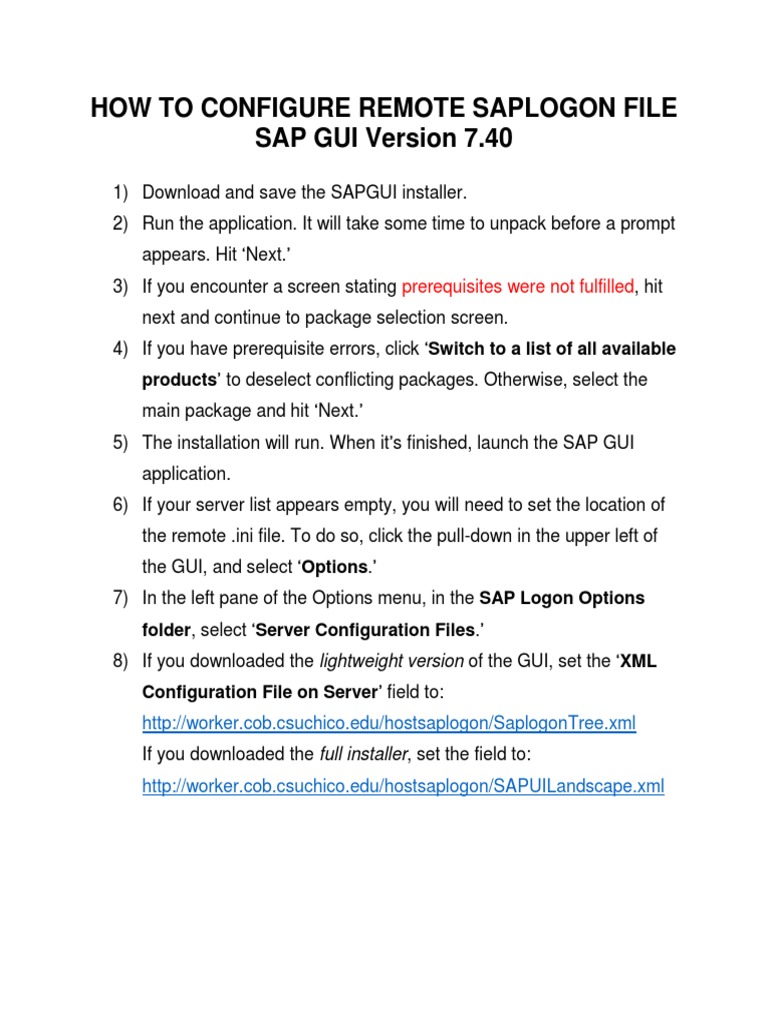 HOW TO CONFIGURE REMOTE SAPLOGON FILE
SAP GUI Version 7.40

1) Download and save the SAPGUI installer.
2) Run the application. It will take some time to unpack before a prompt appears. Hit 'Next.'
3) If you encounter a screen stating prerequisites were not fulfilled, hit next and continue to package selection screen.
4) If you have prerequisite errors, click 'Switch to a list of all available products' to deselect conflicting packages. Otherwise, select the main package and hit 'Next.'
5) The installation will run. When it's finished, launch the SAP GUI application.
6) If your server list appears empty, you will need to set the location of the remote .ini file. To do so, click the pull-down in the upper left of the GUI, and select 'Options.'
7) In the left pane of the Options menu, in the SAP Logon Options folder, select 'Server Configuration Files.'
8) If you downloaded the lightweight version of the GUI, set the 'XML Configuration File on Server' field to:
http://worker.cob.csuchico.edu/hostsaplogon/SaplogonTree.xml
If you downloaded the full installer, set the field to:
http://worker.cob.csuchico.edu/hostsaplogon/SAPUILandscape.xml